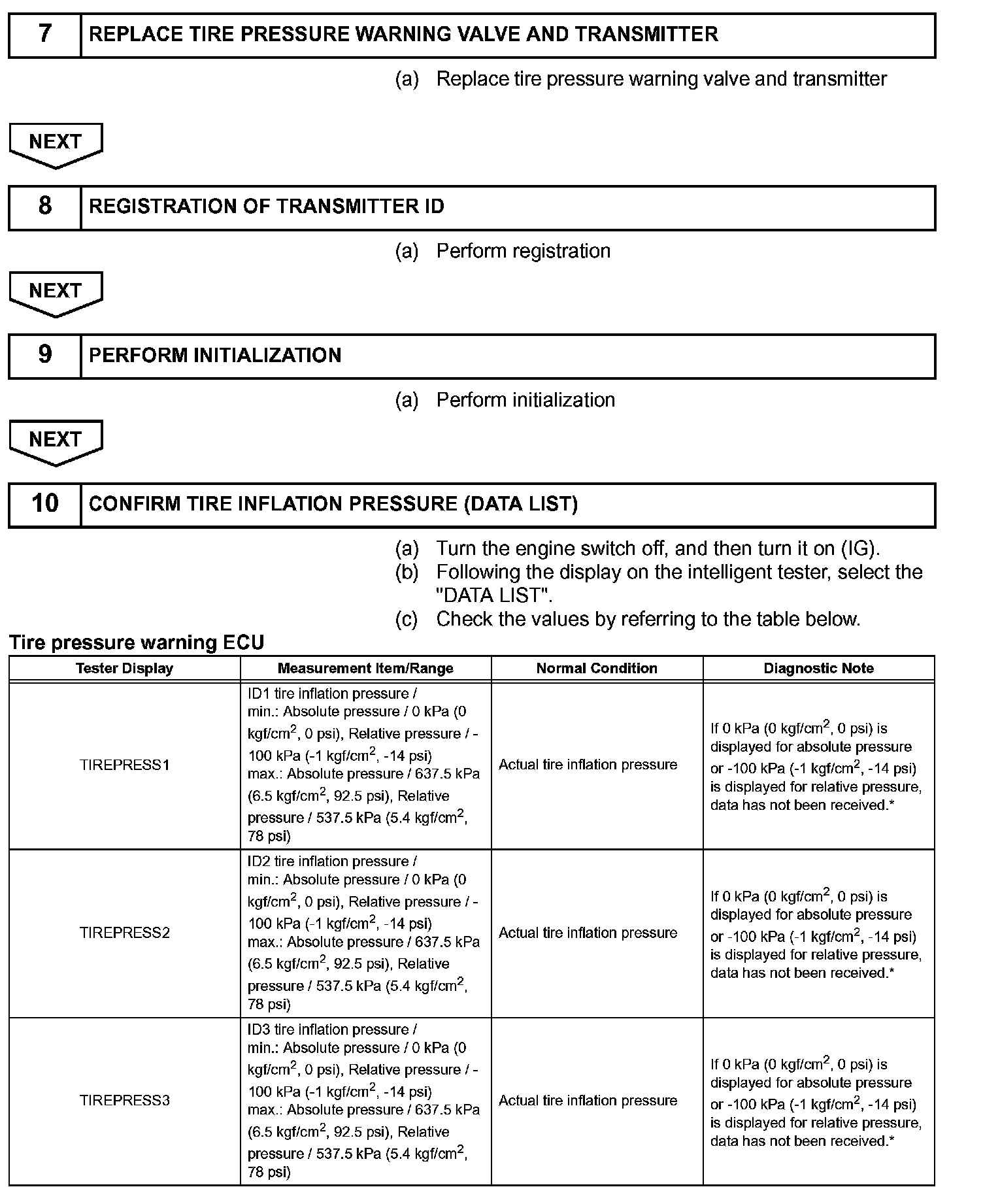 7 REPLACE TIRE PRESSURE WARNING VALVE AND TRANSMITTER

(a) Replace tire pressure warning valve and transmitter

NEXT

8 REGISTRATION OF TRANSMITTER ID

(a) Perform registration

NEXT

9 PERFORM INITIALIZATION

(a) Perform initialization

NEXT

10 CONFIRM TIRE INFLATION PRESSURE (DATA LIST)

(a) Turn the engine switch off, and then turn it on (IG).
(b) Following the display on the intelligent tester, select the "DATA LIST".
(c) Check the values by referring to the table below.

Tire pressure warning ECU

| Tester Display | Measurement Item/Range | Normal Condition | Diagnostic Note |
|---|---|---|---|
| TIREPRESS1 | ID1 tire inflation pressure / min.: Absolute pressure / 0 kPa (0 kgf/cm$^2$, 0 psi), Relative pressure / -100 kPa (-1 kgf/cm$^2$, -14 psi) max.: Absolute pressure / 637.5 kPa (6.5 kgf/cm$^2$, 92.5 psi), Relative pressure / 537.5 kPa (5.4 kgf/cm$^2$, 78 psi) | Actual tire inflation pressure | If 0 kPa (0 kgf/cm$^2$, 0 psi) is displayed for absolute pressure or -100 kPa (-1 kgf/cm$^2$, -14 psi) is displayed for relative pressure, data has not been received.* |
| TIREPRESS2 | ID2 tire inflation pressure / min.: Absolute pressure / 0 kPa (0 kgf/cm$^2$, 0 psi), Relative pressure / -100 kPa (-1 kgf/cm$^2$, -14 psi) max.: Absolute pressure / 637.5 kPa (6.5 kgf/cm$^2$, 92.5 psi), Relative pressure / 537.5 kPa (5.4 kgf/cm$^2$, 78 psi) | Actual tire inflation pressure | If 0 kPa (0 kgf/cm$^2$, 0 psi) is displayed for absolute pressure or -100 kPa (-1 kgf/cm$^2$, -14 psi) is displayed for relative pressure, data has not been received.* |
| TIREPRESS3 | ID3 tire inflation pressure / min.: Absolute pressure / 0 kPa (0 kgf/cm$^2$, 0 psi), Relative pressure / -100 kPa (-1 kgf/cm$^2$, -14 psi) max.: Absolute pressure / 637.5 kPa (6.5 kgf/cm$^2$, 92.5 psi), Relative pressure / 537.5 kPa (5.4 kgf/cm$^2$, 78 psi) | Actual tire inflation pressure | If 0 kPa (0 kgf/cm$^2$, 0 psi) is displayed for absolute pressure or -100 kPa (-1 kgf/cm$^2$, -14 psi) is displayed for relative pressure, data has not been received.* |